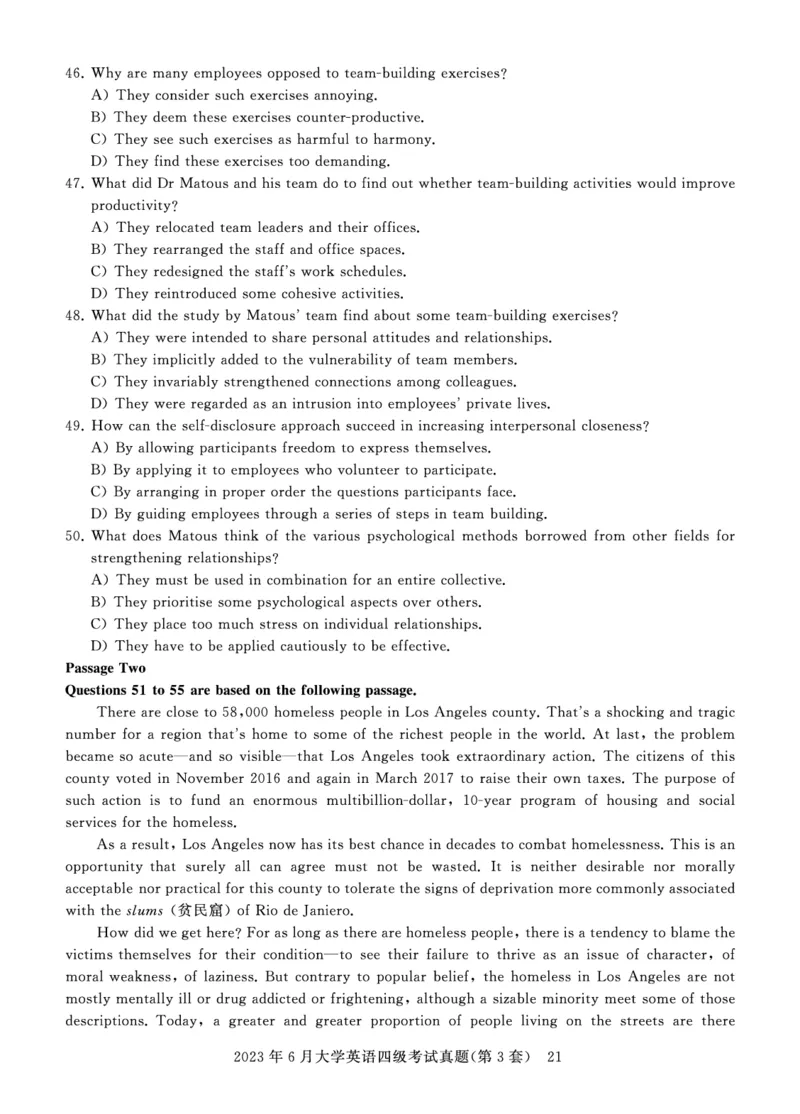 46. Why are many employees opposed to team-building exercises?
A) They consider such exercises annoying.
B) They deem these exercises counter-productive.
C) They see such exercises as harmful to harmony.
D) They find these exercises too demanding.
47. What did Dr Matous and his team do to find out whether team-building activities would improve productivity?
A) They relocated team leaders and their offices.
B) They rearranged the staff and office spaces.
C) They redesigned the staff's work schedules.
D) They reintroduced some cohesive activities.
48. What did the study by Matous' team find about some team-building exercises?
A) They were intended to share personal attitudes and relationships.
B) They implicitly added to the vulnerability of team members.
C) They invariably strengthened connections among colleagues.
D) They were regarded as an intrusion into employees' private lives.
49. How can the self-disclosure approach succeed in increasing interpersonal closeness?
A) By allowing participants freedom to express themselves.
B) By applying it to employees who volunteer to participate.
C) By arranging in proper order the questions participants face.
D) By guiding employees through a series of steps in team building.
50. What does Matous think of the various psychological methods borrowed from other fields for strengthening relationships?
A) They must be used in combination for an entire collective.
B) They prioritise some psychological aspects over others.
C) They place too much stress on individual relationships.
D) They have to be applied cautiously to be effective.
Passage Two
Questions 51 to 55 are based on the following passage.

There are close to 58,000 homeless people in Los Angeles county. That's a shocking and tragic number for a region that's home to some of the richest people in the world. At last, the problem became so acute—and so visible—that Los Angeles took extraordinary action. The citizens of this county voted in November 2016 and again in March 2017 to raise their own taxes. The purpose of such action is to fund an enormous multibillion-dollar, 10-year program of housing and social services for the homeless.

As a result, Los Angeles now has its best chance in decades to combat homelessness. This is an opportunity that surely all can agree must not be wasted. It is neither desirable nor morally acceptable nor practical for this county to tolerate the signs of deprivation more commonly associated with the slums (贫民窟) of Rio de Janiero.

How did we get here? For as long as there are homeless people, there is a tendency to blame the victims themselves for their condition—to see their failure to thrive as an issue of character, of moral weakness, of laziness. But contrary to popular belief, the homeless in Los Angeles are not mostly mentally ill or drug addicted or frightening, although a sizable minority meet some of those descriptions. Today, a greater and greater proportion of people living on the streets are there

2023 年 6 月大学英语四级考试真题(第 3 套) 21